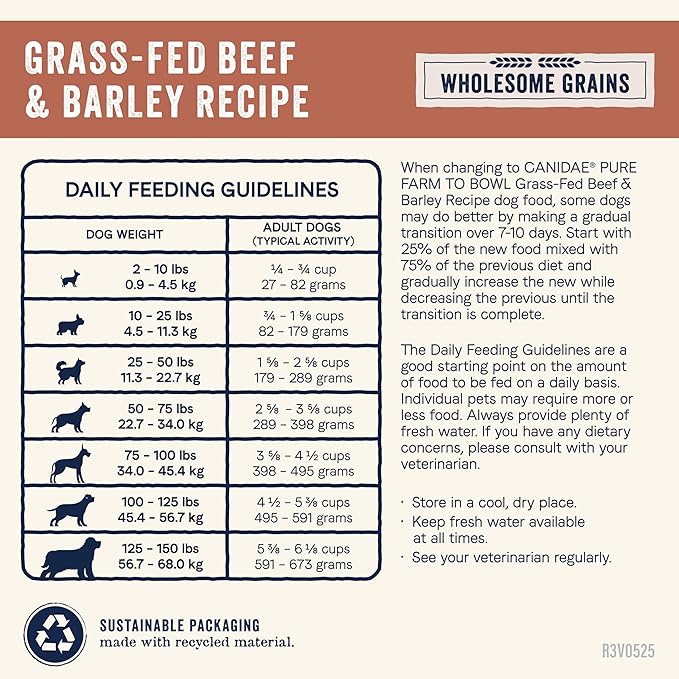 GRASS-FED BEEF & BARLEY RECIPE

WHOLESOME GRAINS

DAILY FEEDING GUIDELINES

| DOG WEIGHT | ADULT DOGS (TYPICAL ACTIVITY) |
|---|---|
| 2 - 10 lbs 0.9 - 4.5 kg | ¼ - ¾ cup 27 - 82 grams |
| 10 - 25 lbs 4.5 - 11.3 kg | ¾ - 1 ⅝ cups 82 - 179 grams |
| 25 - 50 lbs 11.3 - 22.7 kg | 1 ⅝ - 2 ⅝ cups 179 - 289 grams |
| 50 - 75 lbs 22.7 - 34.0 kg | 2 ⅝ - 3 ⅝ cups 289 - 398 grams |
| 75 - 100 lbs 34.0 - 45.4 kg | 3 ⅝ - 4 ½ cups 398 - 495 grams |
| 100 - 125 lbs 45.4 - 56.7 kg | 4 ½ - 5 ⅜ cups 495 - 591 grams |
| 125 - 150 lbs 56.7 - 68.0 kg | 5 ⅜ - 6 ⅛ cups 591 - 673 grams |

When changing to CANIDAE® PURE FARM TO BOWL Grass-Fed Beef & Barley Recipe dog food, some dogs may do better by making a gradual transition over 7-10 days. Start with 25% of the new food mixed with 75% of the previous diet and gradually increase the new while decreasing the previous until the transition is complete.

The Daily Feeding Guidelines are a good starting point on the amount of food to be fed on a daily basis. Individual pets may require more or less food. Always provide plenty of fresh water. If you have any dietary concerns, please consult with your veterinarian.

· Store in a cool, dry place.
· Keep fresh water available at all times.
· See your veterinarian regularly.

SUSTAINABLE PACKAGING
made with recycled material.

R3V0525